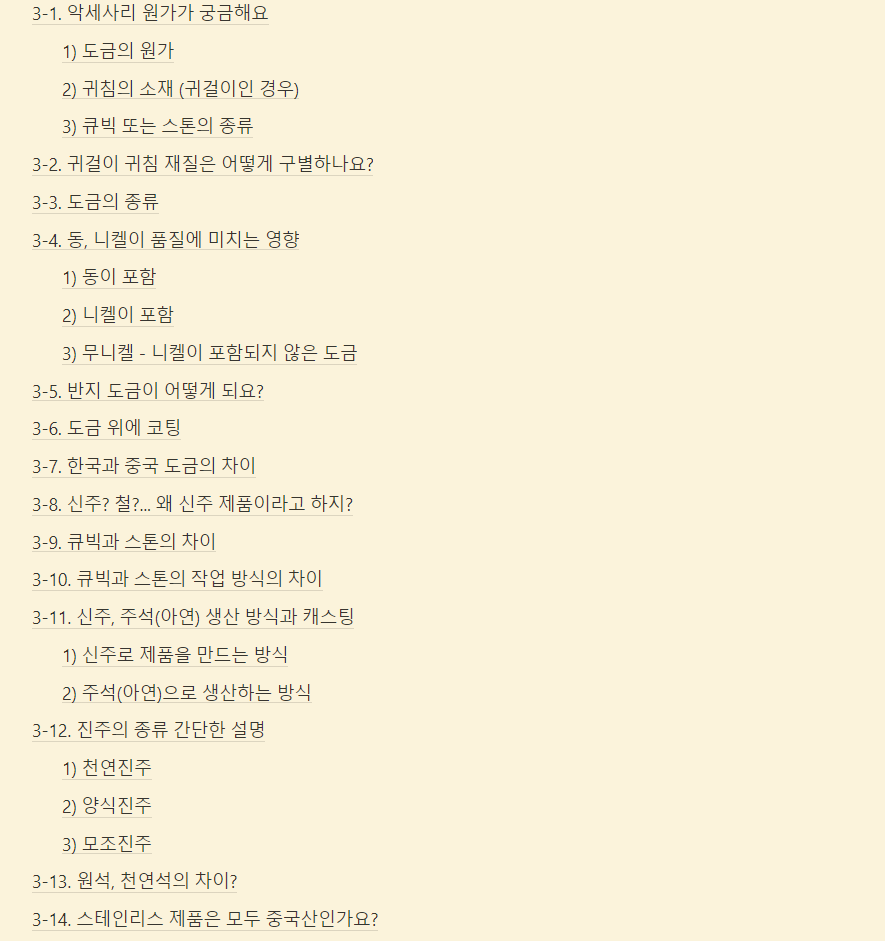 3-1. 악세사리 원가가 궁금해요

1) 도금의 원가

2) 귀침의 소재 (귀걸이인 경우)

3) 큐빅 또는 스톤의 종류

3-2. 귀걸이 귀침 재질은 어떻게 구별하나요?

3-3. 도금의 종류

3-4. 동, 니켈이 품질에 미치는 영향

1) 동이 포함

2) 니켈이 포함

3) 무니켈 - 니켈이 포함되지 않은 도금

3-5. 반지 도금이 어떻게 되요?

3-6. 도금 위에 코팅

3-7. 한국과 중국 도금의 차이

3-8. 신주? 철?... 왜 신주 제품이라고 하지?

3-9. 큐빅과 스톤의 차이

3-10. 큐빅과 스톤의 작업 방식의 차이

3-11. 신주, 주석(아연) 생산 방식과 캐스팅

1) 신주로 제품을 만드는 방식

2) 주석(아연)으로 생산하는 방식

3-12. 진주의 종류 간단한 설명

1) 천연진주

2) 양식진주

3) 모조진주

3-13. 원석, 천연석의 차이?

3-14. 스테인리스 제품은 모두 중국산인가요?